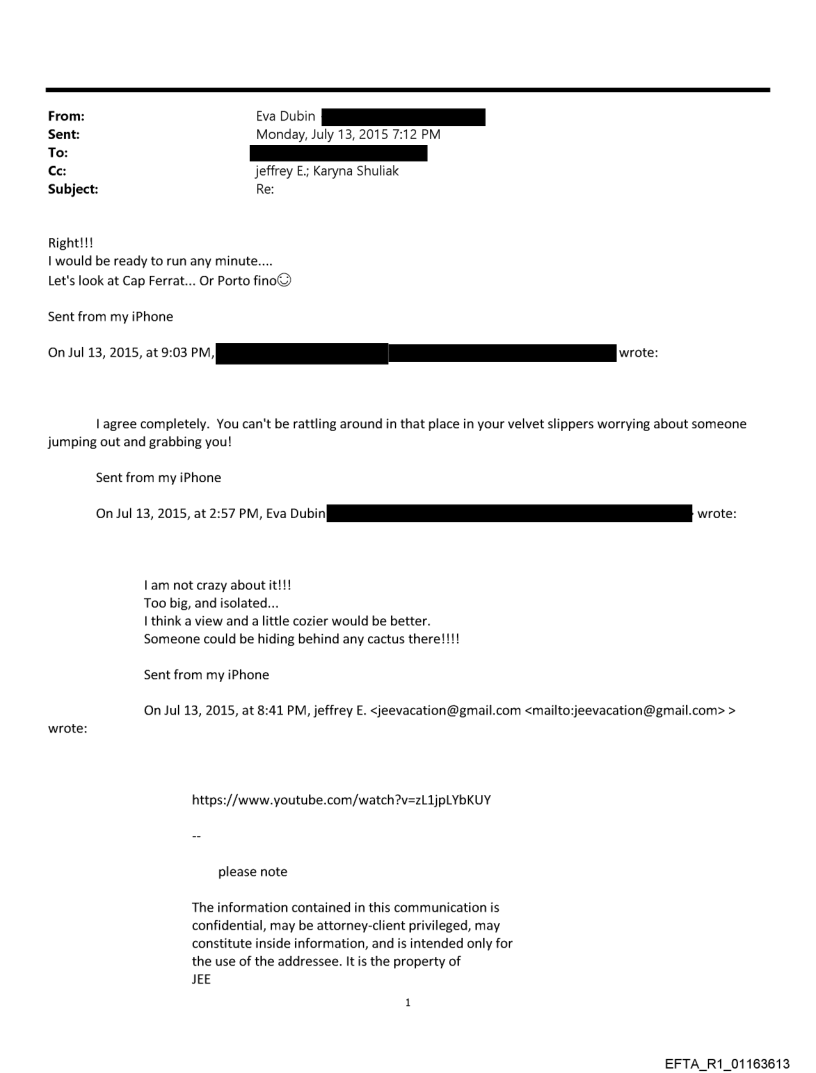 From: Eva Dubin
Sent: Monday, July 13, 2015 7:12 PM
To:
Cc: jeffrey E.; Karyna Shuliak
Subject: Re:

Right!!!
I would be ready to run any minute....
Let's look at Cap Ferrat... Or Porto fino☺

Sent from my iPhone

On Jul 13, 2015, at 9:03 PM, wrote:

I agree completely. You can't be rattling around in that place in your velvet slippers worrying about someone jumping out and grabbing you!

Sent from my iPhone

On Jul 13, 2015, at 2:57 PM, Eva Dubin wrote:

I am not crazy about it!!!
Too big, and isolated...
I think a view and a little cozier would be better.
Someone could be hiding behind any cactus there!!!!

Sent from my iPhone

On Jul 13, 2015, at 8:41 PM, jeffrey E. <jeevacation@gmail.com <mailto:jeevacation@gmail.com> > wrote:

https://www.youtube.com/watch?v=zL1jpLYbKUY

--

please note

The information contained in this communication is confidential, may be attorney-client privileged, may constitute inside information, and is intended only for the use of the addressee. It is the property of JEE

1

EFTA_R1_01163613